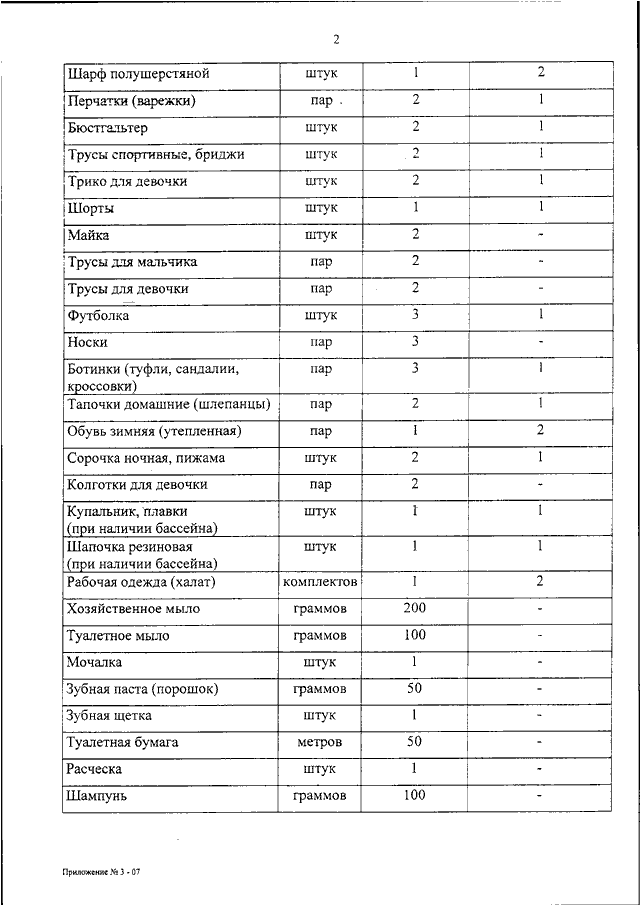 2

| | | | |
|---|---|---|---|
| Шарф полушерстяной | штук | 1 | 2 |
| Перчатки (варежки) | пар | 2 | 1 |
| Бюстгальтер | штук | 2 | 1 |
| Трусы спортивные, бриджи | штук | 2 | 1 |
| Трико для девочки | штук | 2 | 1 |
| Шорты | штук | 1 | 1 |
| Майка | штук | 2 | - |
| Трусы для мальчика | пар | 2 | - |
| Трусы для девочки | пар | 2 | - |
| Футболка | штук | 3 | 1 |
| Носки | пар | 3 | - |
| Ботинки (туфли, сандалии, кроссовки) | пар | 3 | 1 |
| Тапочки домашние (шлепанцы) | пар | 2 | 1 |
| Обувь зимняя (утепленная) | пар | 1 | 2 |
| Сорочка ночная, пижама | штук | 2 | 1 |
| Колготки для девочки | пар | 2 | - |
| Купальник, плавки (при наличии бассейна) | штук | 1 | 1 |
| Шапочка резиновая (при наличии бассейна) | штук | 1 | 1 |
| Рабочая одежда (халат) | комплектов | 1 | 2 |
| Хозяйственное мыло | граммов | 200 | - |
| Туалетное мыло | граммов | 100 | - |
| Мочалка | штук | 1 | - |
| Зубная паста (порошок) | граммов | 50 | - |
| Зубная щетка | штук | 1 | - |
| Туалетная бумага | метров | 50 | - |
| Расческа | штук | 1 | - |
| Шампунь | граммов | 100 | - |

Приложение № 3 - 07